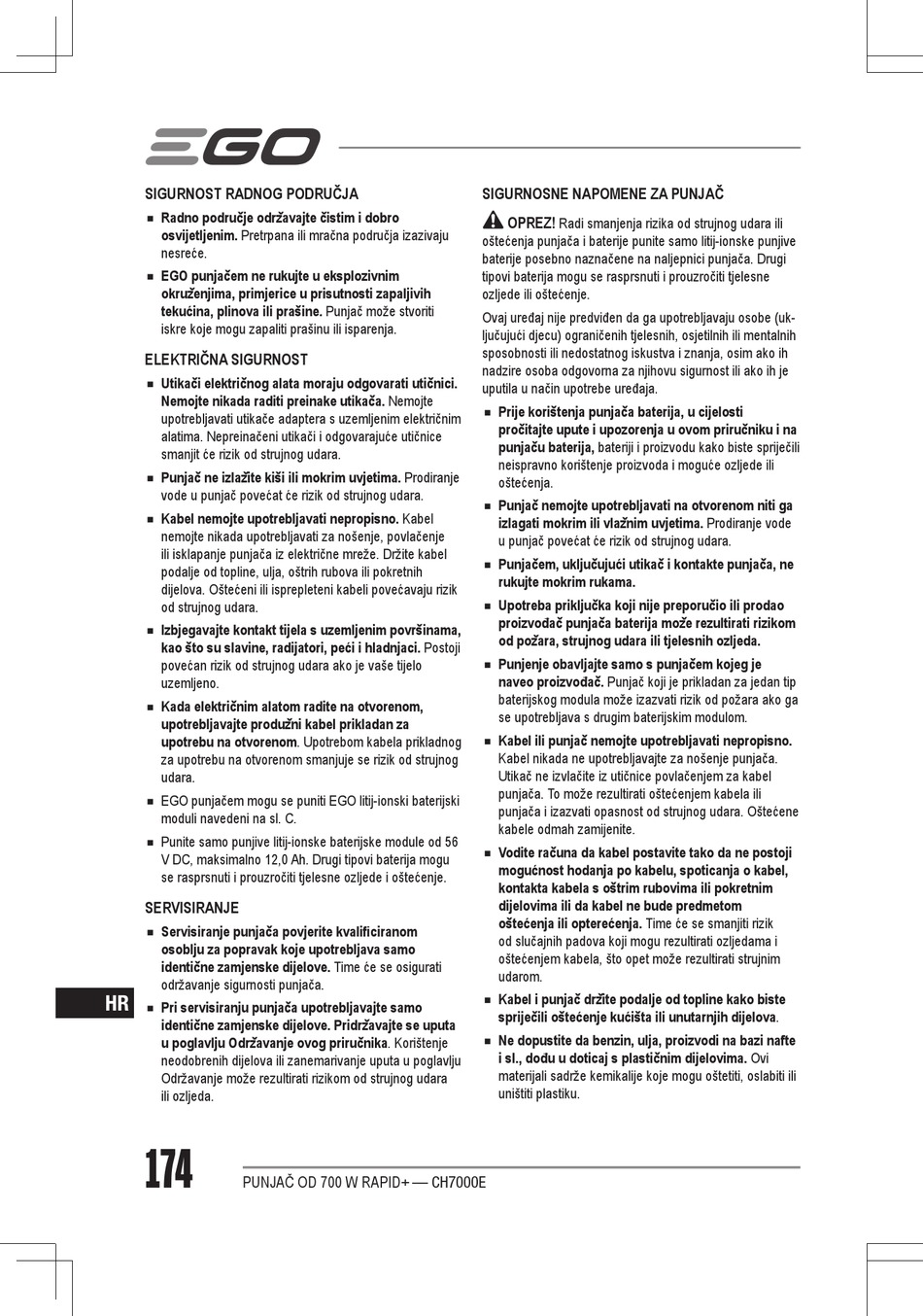 EGO

SIGURNOST RADNOG PODRUČJA

■ Radno područje održavajte čistim i dobro osvijetljenim. Pretrpana ili mračna područja izazivaju nesreće.

■ EGO punjačem ne rukujte u eksplozivnim okruženjima, primjerice u prisutnosti zapaljivih tekućina, plinova ili prašine. Punjač može stvoriti iskre koje mogu zapaliti prašinu ili isparenja.

ELEKTRIČNA SIGURNOST

■ Utikači električnog alata moraju odgovarati utičnici. Nemojte nikada raditi preinake utikača. Nemojte upotrebljavati utikače adaptera s uzemljenim električnim alatima. Nepreinačeni utikači i odgovarajuće utičnice smanjit će rizik od strujnog udara.

■ Punjač ne izlažite kiši ili mokrim uvjetima. Prodiranje vode u punjač povećat će rizik od strujnog udara.

■ Kabel nemojte upotrebljavati nepropisno. Kabel nemojte nikada upotrebljavati za nošenje, povlačenje ili isklapanje punjača iz električne mreže. Držite kabel podalje od topline, ulja, oštrih rubova ili pokretnih dijelova. Oštećeni ili isprepleteni kabeli povećavaju rizik od strujnog udara.

■ Izbjegavajte kontakt tijela s uzemljenim površinama, kao što su slavine, radijatori, peći i hladnjaci. Postoji povećan rizik od strujnog udara ako je vaše tijelo uzemljeno.

■ Kada električnim alatom radite na otvorenom, upotrebljavajte produžni kabel prikladan za upotrebu na otvorenom. Upotrebom kabela prikladnog za upotrebu na otvorenom smanjuje se rizik od strujnog udara.

■ EGO punjačem mogu se puniti EGO litij-ionski baterijski moduli navedeni na sl. C.

■ Punite samo punjive litij-ionske baterijske module od 56 V DC, maksimalno 12,0 Ah. Drugi tipovi baterija mogu se rasprsnuti i prouzročiti tjelesne ozljede i oštećenje.

SERVISIRANJE

■ Servisiranje punjača povjerite kvalificiranom osoblju za popravak koje upotrebljava samo identične zamjenske dijelove. Time će se osigurati održavanje sigurnosti punjača.

■ Pri servisiranju punjača upotrebljavajte samo identične zamjenske dijelove. Pridržavajte se uputa u poglavlju Održavanje ovog priručnika. Korištenje neodobrenih dijelova ili zanemarivanje uputa u poglavlju Održavanje može rezultirati rizikom od strujnog udara ili ozljeda.

SIGURNOSNE NAPOMENE ZA PUNJAČ

OPREZ! Radi smanjenja rizika od strujnog udara ili oštećenja punjača i baterije punite samo litij-ionske punjive baterije posebno naznačene na naljepnici punjača. Drugi tipovi baterija mogu se rasprsnuti i prouzročiti tjelesne ozljede ili oštećenje.

Ovaj uređaj nije predviđen da ga upotrebljavaju osobe (uključujući djecu) ograničenih tjelesnih, osjetilnih ili mentalnih sposobnosti ili nedostatnog iskustva i znanja, osim ako ih nadzire osoba odgovorna za njihovu sigurnost ili ako ih je uputila u način upotrebe uređaja.

■ Prije korištenja punjača baterija, u cijelosti pročitajte upute i upozorenja u ovom priručniku i na punjaču baterija, bateriji i proizvodu kako biste spriječili neispravno korištenje proizvoda i moguće ozljede ili oštećenja.

■ Punjač nemojte upotrebljavati na otvorenom niti ga izlagati mokrim ili vlažnim uvjetima. Prodiranje vode u punjač povećat će rizik od strujnog udara.

■ Punjačem, uključujući utikač i kontakte punjača, ne rukujte mokrim rukama.

■ Upotreba priključka koji nije preporučio ili prodao proizvođač punjača baterija može rezultirati rizikom od požara, strujnog udara ili tjelesnih ozljeda.

■ Punjenje obavljajte samo s punjačem kojeg je naveo proizvođač. Punjač koji je prikladan za jedan tip baterijskog modula može izazvati rizik od požara ako ga se upotrebljava s drugim baterijskim modulom.

■ Kabel ili punjač nemojte upotrebljavati nepropisno. Kabel nikada ne upotrebljavajte za nošenje punjača. Utikač ne izvlačite iz utičnice povlačenjem za kabel punjača. To može rezultirati oštećenjem kabela ili punjača i izazvati opasnost od strujnog udara. Oštećene kabele odmah zamijenite.

■ Vodite računa da kabel postavite tako da ne postoji mogućnost hodanja po kabelu, spoticanja o kabel, kontakta kabela s oštrim rubovima ili pokretnim dijelovima ili da kabel ne bude predmetom oštećenja ili opterećenja. Time će se smanjiti rizik od slučajnih padova koji mogu rezultirati ozljedama i oštećenjem kabela, što opet može rezultirati strujnim udarom.

■ Kabel i punjač držite podalje od topline kako biste spriječili oštećenje kućišta ili unutarnjih dijelova.

■ Ne dopustite da benzin, ulja, proizvodi na bazi nafte i sl., dođu u doticaj s plastičnim dijelovima. Ovi materijali sadrže kemikalije koje mogu oštetiti, oslabiti ili uništiti plastiku.

HR

174

PUNJAČ OD 700 W RAPID+ — CH7000E